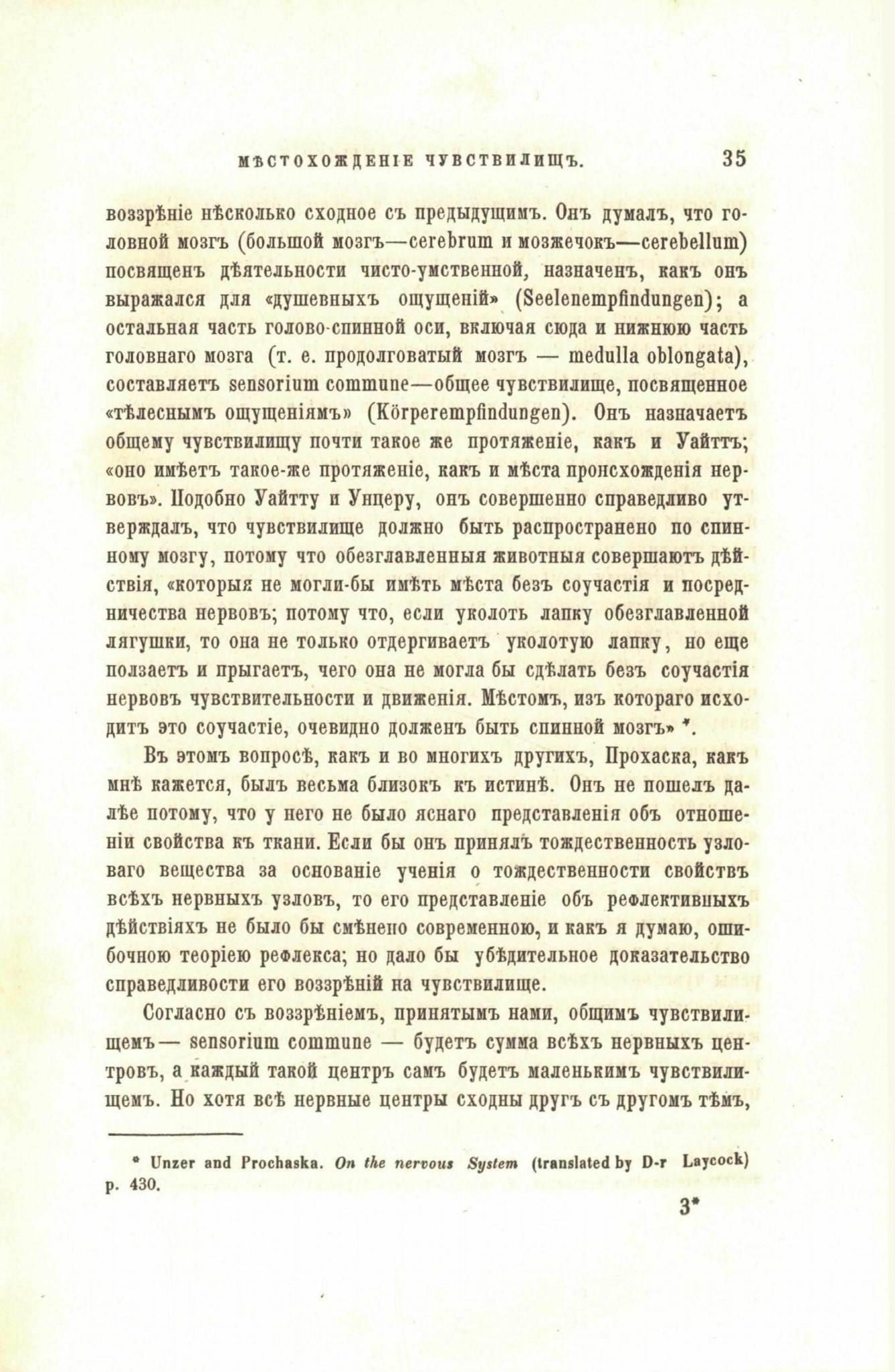 МѢСТОХОЖДЕНІЕ ЧУВСТВИЛИЩЪ. 35

воззрѣніе нѣсколько сходное съ предыдущимъ. Онъ думалъ, что головной мозгъ (большой мозгъ—cerebrum и мозжечокъ—cerebellum) посвященъ дѣятельности чисто-умственной, назначенъ, какъ онъ выражался для «душевныхъ ощущеній» (Seelenempfindungen); а остальная часть голово-спинной оси, включая сюда и нижнюю часть головнаго мозга (т. е. продолговатый мозгъ — medulla oblongata), составляетъ sensorium commune—общее чувствилище, посвященное «тѣлеснымъ ощущеніямъ» (Körperempfindungen). Онъ назначаетъ общему чувствилищу почти такое же протяженіе, какъ и Уайттъ; «оно имѣетъ такое-же протяженіе, какъ и мѣста происхожденія нервовъ». Подобно Уайтту и Унцеру, онъ совершенно справедливо утверждалъ, что чувствилище должно быть распространено по спинному мозгу, потому что обезглавленныя животныя совершаютъ дѣйствія, «которыя не могли-бы имѣть мѣста безъ соучастія и посредничества нервовъ; потому что, если уколоть лапку обезглавленной лягушки, то она не только отдергиваетъ уколотую лапку, но еще ползаетъ и прыгаетъ, чего она не могла бы сдѣлать безъ соучастія нервовъ чувствительности и движенія. Мѣстомъ, изъ котораго исходитъ это соучастіе, очевидно долженъ быть спинной мозгъ» *.

Въ этомъ вопросѣ, какъ и во многихъ другихъ, Прохаска, какъ мнѣ кажется, былъ весьма близокъ къ истинѣ. Онъ не пошелъ далѣе потому, что у него не было яснаго представленія объ отношеніи свойства къ ткани. Если бы онъ принялъ тождественность узловаго вещества за основаніе ученія о тождественности свойствъ всѣхъ нервныхъ узловъ, то его представленіе объ рефлективныхъ дѣйствіяхъ не было бы смѣнено современною, и какъ я думаю, ошибочною теоріею рефлекса; но дало бы убѣдительное доказательство справедливости его воззрѣній на чувствилище.

Согласно съ воззрѣніемъ, принятымъ нами, общимъ чувствилищемъ— sensorium commune — будетъ сумма всѣхъ нервныхъ центровъ, а каждый такой центръ самъ будетъ маленькимъ чувствилищемъ. Но хотя всѣ нервные центры сходны другъ съ другомъ тѣмъ,

* Unzer and Prochaska. On the nervous System (translated by D-r Laycock) p. 430.

3*